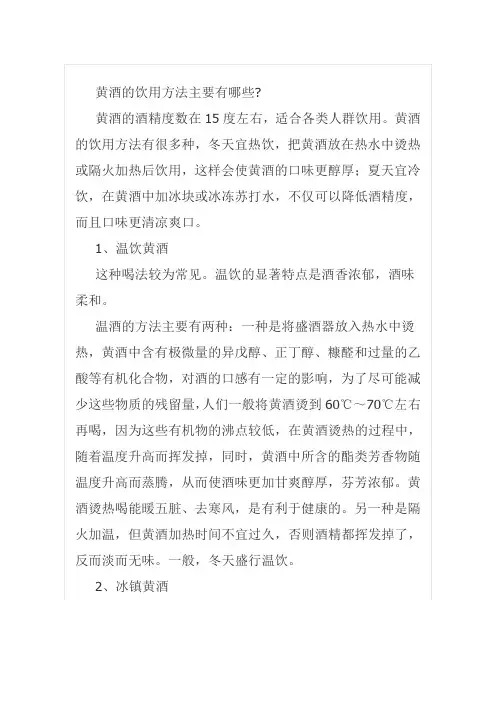 黄酒的饮用方法主要有哪些?

黄酒的酒精度数在 15 度左右，适合各类人群饮用。黄酒的饮用方法有很多种，冬天宜热饮，把黄酒放在热水中烫热或隔火加热后饮用，这样会使黄酒的口味更醇厚；夏天宜冷饮，在黄酒中加冰块或冰冻苏打水，不仅可以降低酒精度，而且口味更清凉爽口。

1、温饮黄酒

这种喝法较为常见。温饮的显著特点是酒香浓郁，酒味柔和。

温酒的方法主要有两种：一种是将盛酒器放入热水中烫热，黄酒中含有极微量的异戊醇、正丁醇、糠醛和过量的乙酸等有机化合物，对酒的口感有一定的影响，为了尽可能减少这些物质的残留量，人们一般将黄酒烫到 60℃～70℃左右再喝，因为这些有机物的沸点较低，在黄酒烫热的过程中，随着温度升高而挥发掉，同时，黄酒中所含的酯类芳香物随温度升高而蒸腾，从而使酒味更加甘爽醇厚，芬芳浓郁。黄酒烫热喝能暖五脏、去寒风，是有利于健康的。另一种是隔火加温，但黄酒加热时间不宜过久，否则酒精都挥发掉了，反而淡而无味。一般，冬天盛行温饮。

2、冰镇黄酒